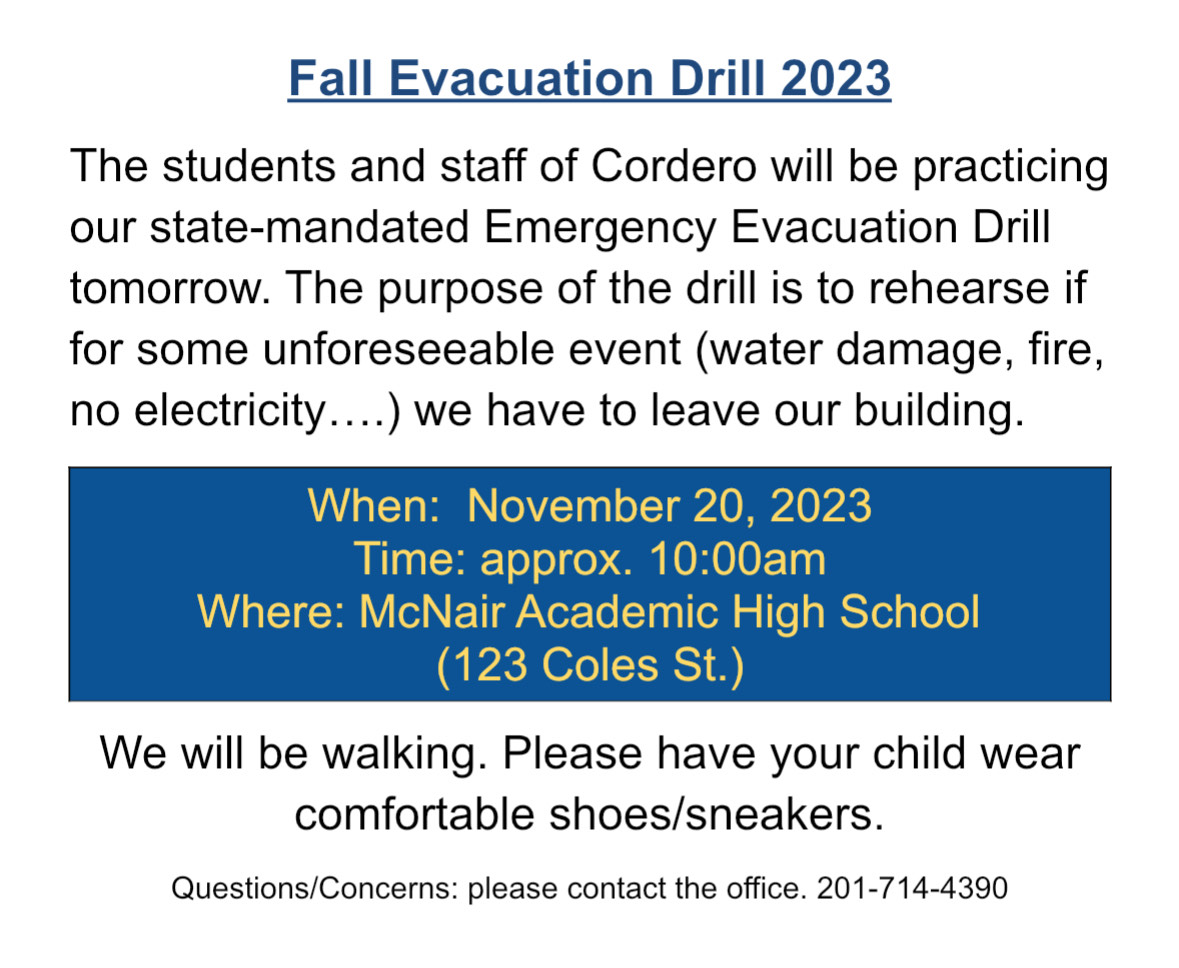 Fall Evacuation Drill 2023

The students and staff of Cordero will be practicing our state-mandated Emergency Evacuation Drill tomorrow. The purpose of the drill is to rehearse if for some unforeseeable event (water damage, fire, no electricity….) we have to leave our building.

When: November 20, 2023
Time: approx. 10:00am
Where: McNair Academic High School (123 Coles St.)

We will be walking. Please have your child wear comfortable shoes/sneakers.

Questions/Concerns: please contact the office. 201-714-4390